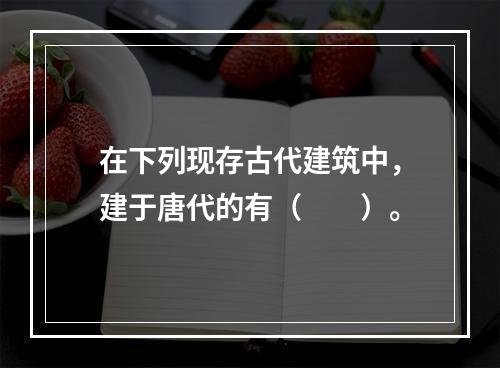 在下列现存古代建筑中，建于唐代的有（　　）。